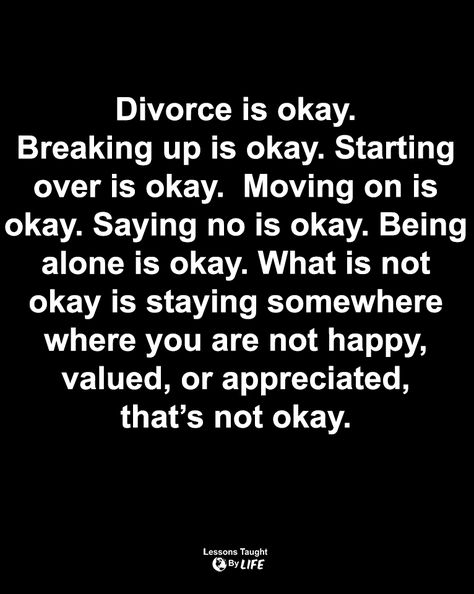 Divorce is okay.
Breaking up is okay. Starting over is okay.  Moving on is okay. Saying no is okay. Being alone is okay. What is not okay is staying somewhere where you are not happy, valued, or appreciated, that's not okay.

Lessons Taught
By LIFE